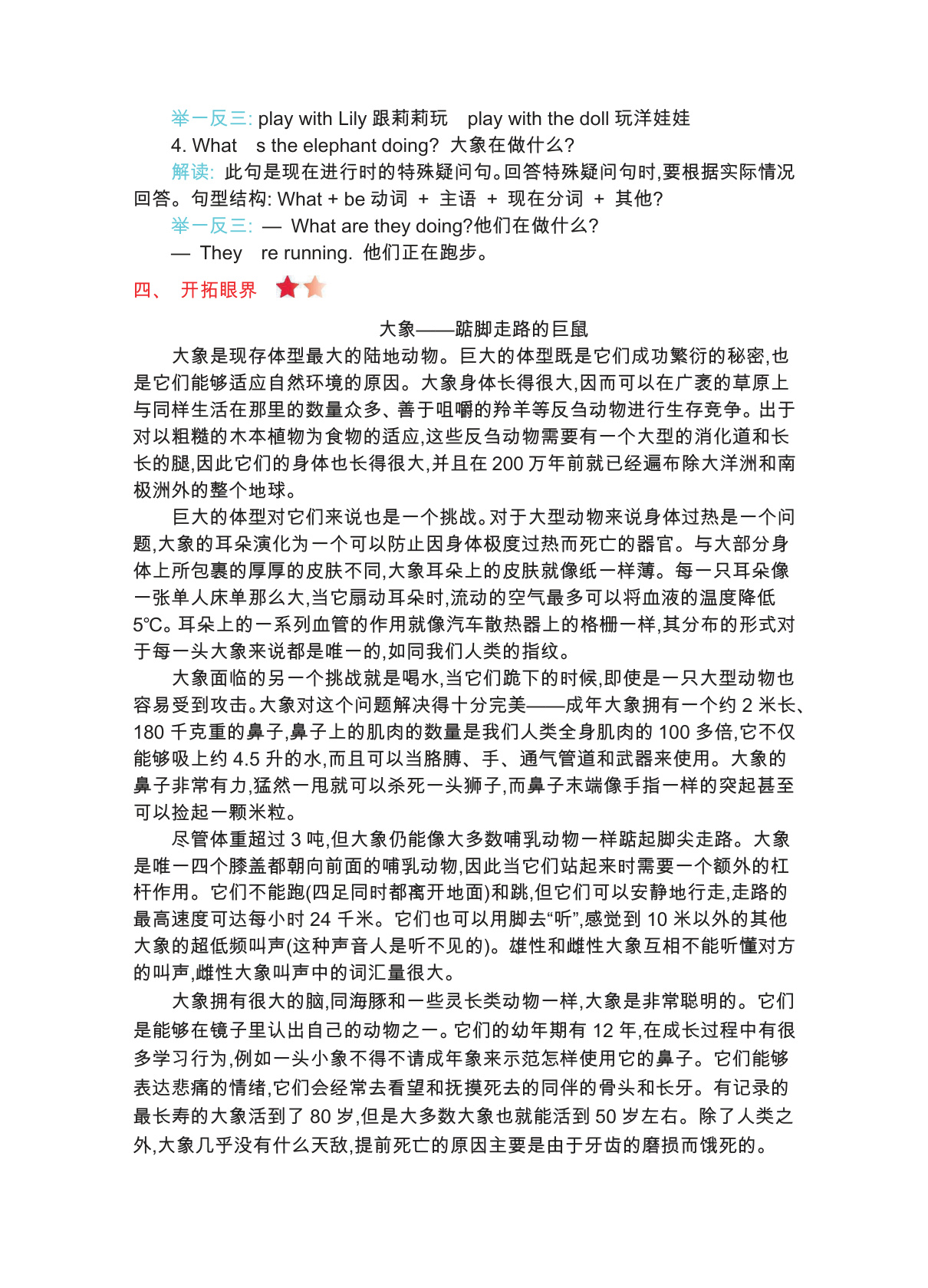 举一反三: play with Lily 跟莉莉玩　play with the doll 玩洋娃娃

4. What　s the elephant doing? 大象在做什么?

解读: 此句是现在进行时的特殊疑问句。回答特殊疑问句时,要根据实际情况回答。句型结构: What + be 动词 + 主语 + 现在分词 + 其他?

举一反三: — What are they doing?他们在做什么?

— They　re running. 他们正在跑步。

四、 开拓眼界

大象——踮脚走路的巨鼠

大象是现存体型最大的陆地动物。巨大的体型既是它们成功繁衍的秘密,也是它们能够适应自然环境的原因。大象身体长得很大,因而可以在广袤的草原上与同样生活在那里的数量众多、善于咀嚼的羚羊等反刍动物进行生存竞争。出于对以粗糙的木本植物为食物的适应,这些反刍动物需要有一个大型的消化道和长长的腿,因此它们的身体也长得很大,并且在 200 万年前就已经遍布除大洋洲和南极洲外的整个地球。

巨大的体型对它们来说也是一个挑战。对于大型动物来说身体过热是一个问题,大象的耳朵演化为一个可以防止因身体极度过热而死亡的器官。与大部分身体上所包裹的厚厚的皮肤不同,大象耳朵上的皮肤就像纸一样薄。每一只耳朵像一张单人床单那么大,当它扇动耳朵时,流动的空气最多可以将血液的温度降低 5℃。耳朵上的一系列血管的作用就像汽车散热器上的格栅一样,其分布的形式对于每一头大象来说都是唯一的,如同我们人类的指纹。

大象面临的另一个挑战就是喝水,当它们跪下的时候,即使是一只大型动物也容易受到攻击。大象对这个问题解决得十分完美——成年大象拥有一个约 2 米长、180 千克重的鼻子,鼻子上的肌肉的数量是我们人类全身肌肉的 100 多倍,它不仅能够吸上约 4.5 升的水,而且可以当胳膊、手、通气管道和武器来使用。大象的鼻子非常有力,猛然一甩就可以杀死一头狮子,而鼻子末端像手指一样的突起甚至可以捡起一颗米粒。

尽管体重超过 3 吨,但大象仍能像大多数哺乳动物一样踮起脚尖走路。大象是唯一四个膝盖都朝向前面的哺乳动物,因此当它们站起来时需要一个额外的杠杆作用。它们不能跑(四足同时都离开地面)和跳,但它们可以安静地行走,走路的最高速度可达每小时 24 千米。它们也可以用脚去“听”,感觉到 10 米以外的其他大象的超低频叫声(这种声音人是听不见的)。雄性和雌性大象互相不能听懂对方的叫声,雌性大象叫声中的词汇量很大。

大象拥有很大的脑,同海豚和一些灵长类动物一样,大象是非常聪明的。它们是能够在镜子里认出自己的动物之一。它们的幼年期有 12 年,在成长过程中有很多学习行为,例如一头小象不得不请成年象来示范怎样使用它的鼻子。它们能够表达悲痛的情绪,它们会经常去看望和抚摸死去的同伴的骨头和长牙。有记录的最长寿的大象活到了 80 岁,但是大多数大象也就能活到 50 岁左右。除了人类之外,大象几乎没有什么天敌,提前死亡的原因主要是由于牙齿的磨损而饿死的。